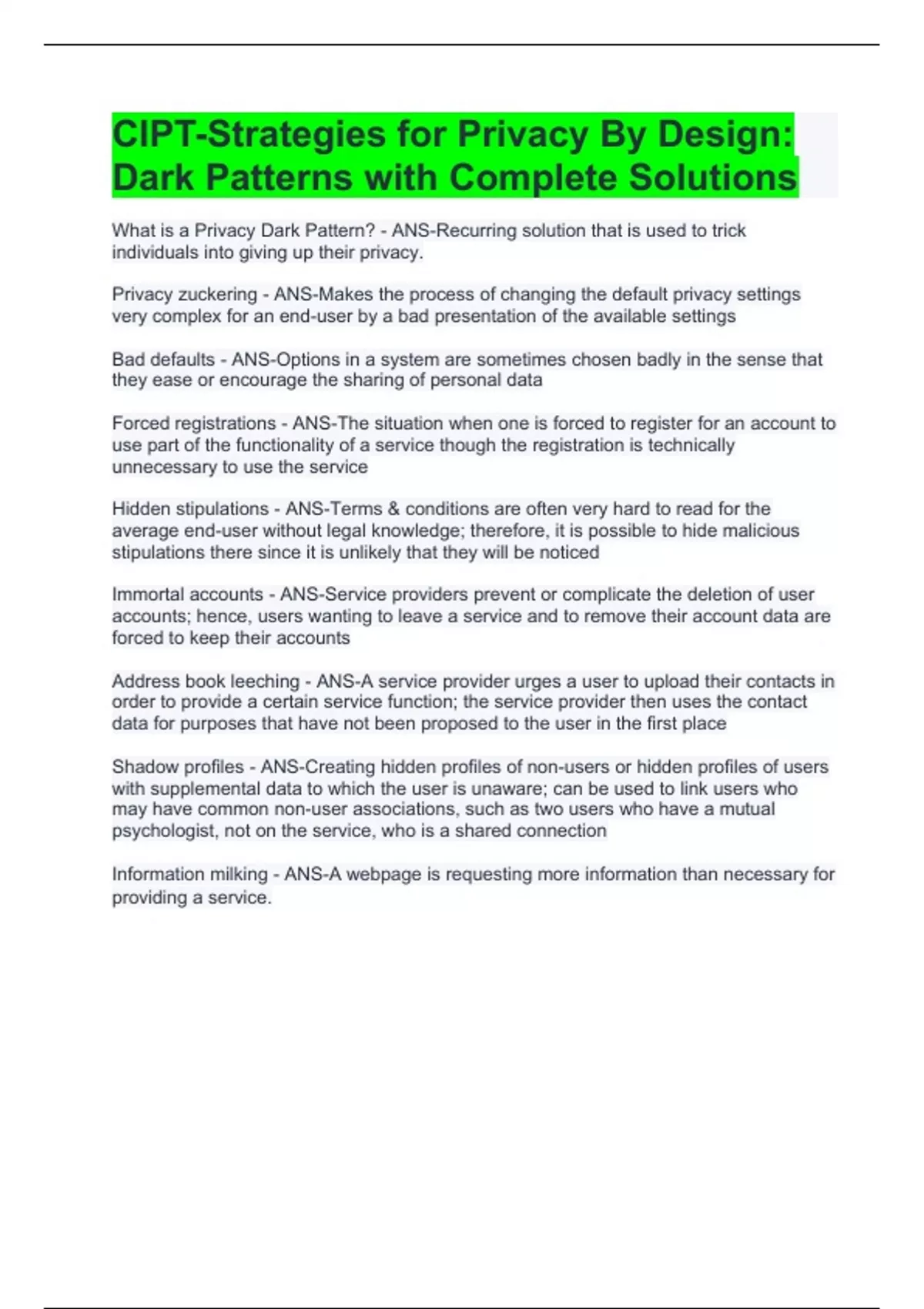 CIPT-Strategies for Privacy By Design: Dark Patterns with Complete Solutions

What is a Privacy Dark Pattern? - ANS-Recurring solution that is used to trick individuals into giving up their privacy.

Privacy zuckering - ANS-Makes the process of changing the default privacy settings very complex for an end-user by a bad presentation of the available settings

Bad defaults - ANS-Options in a system are sometimes chosen badly in the sense that they ease or encourage the sharing of personal data

Forced registrations - ANS-The situation when one is forced to register for an account to use part of the functionality of a service though the registration is technically unnecessary to use the service

Hidden stipulations - ANS-Terms & conditions are often very hard to read for the average end-user without legal knowledge; therefore, it is possible to hide malicious stipulations there since it is unlikely that they will be noticed

Immortal accounts - ANS-Service providers prevent or complicate the deletion of user accounts; hence, users wanting to leave a service and to remove their account data are forced to keep their accounts

Address book leeching - ANS-A service provider urges a user to upload their contacts in order to provide a certain service function; the service provider then uses the contact data for purposes that have not been proposed to the user in the first place

Shadow profiles - ANS-Creating hidden profiles of non-users or hidden profiles of users with supplemental data to which the user is unaware; can be used to link users who may have common non-user associations, such as two users who have a mutual psychologist, not on the service, who is a shared connection

Information milking - ANS-A webpage is requesting more information than necessary for providing a service.